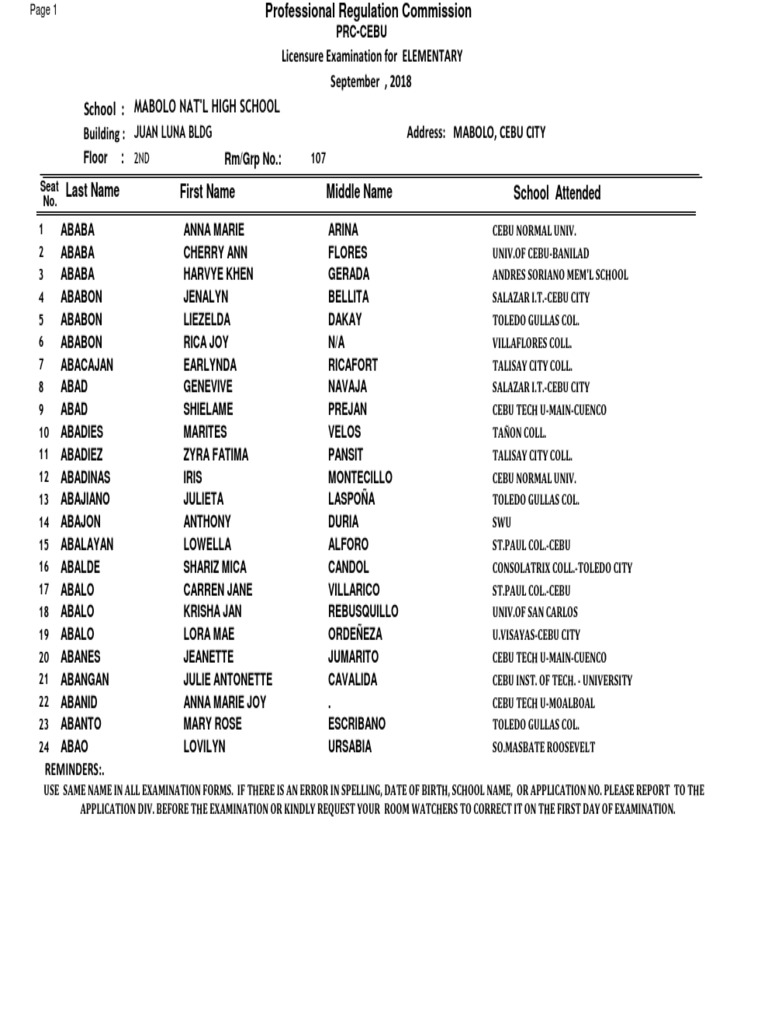 Page 1

Professional Regulation Commission
PRC-CEBU
Licensure Examination for ELEMENTARY
September , 2018

School : MABOLO NAT'L HIGH SCHOOL
Building : JUAN LUNA BLDG
Address: MABOLO, CEBU CITY
Floor : 2ND
Rm/Grp No.: 107

| Seat No. | Last Name | First Name | Middle Name | School Attended |
|---|---|---|---|---|
| 1 | ABABA | ANNA MARIE | ARINA | CEBU NORMAL UNIV. |
| 2 | ABABA | CHERRY ANN | FLORES | UNIV.OF CEBU-BANILAD |
| 3 | ABABA | HARVYE KHEN | GERADA | ANDRES SORIANO MEM'L SCHOOL |
| 4 | ABABON | JENALYN | BELLITA | SALAZAR I.T.-CEBU CITY |
| 5 | ABABON | LIEZELDA | DAKAY | TOLEDO GULLAS COL. |
| 6 | ABABON | RICA JOY | N/A | VILLAFLORES COLL. |
| 7 | ABACAJAN | EARLYNDA | RICAFORT | TALISAY CITY COLL. |
| 8 | ABAD | GENEVIVE | NAVAJA | SALAZAR I.T.-CEBU CITY |
| 9 | ABAD | SHIELAME | PREJAN | CEBU TECH U-MAIN-CUENCO |
| 10 | ABADIES | MARITES | VELOS | TAÑON COLL. |
| 11 | ABADIEZ | ZYRA FATIMA | PANSIT | TALISAY CITY COLL. |
| 12 | ABADINAS | IRIS | MONTECILLO | CEBU NORMAL UNIV. |
| 13 | ABAJIANO | JULIETA | LASPOÑA | TOLEDO GULLAS COL. |
| 14 | ABAJON | ANTHONY | DURIA | SWU |
| 15 | ABALAYAN | LOWELLA | ALFORO | ST.PAUL COL.-CEBU |
| 16 | ABALDE | SHARIZ MICA | CANDOL | CONSOLATRIX COLL.-TOLEDO CITY |
| 17 | ABALO | CARREN JANE | VILLARICO | ST.PAUL COL.-CEBU |
| 18 | ABALO | KRISHA JAN | REBUSQUILLO | UNIV.OF SAN CARLOS |
| 19 | ABALO | LORA MAE | ORDEÑEZA | U.VISAYAS-CEBU CITY |
| 20 | ABANES | JEANETTE | JUMARITO | CEBU TECH U-MAIN-CUENCO |
| 21 | ABANGAN | JULIE ANTONETTE | CAVALIDA | CEBU INST. OF TECH. - UNIVERSITY |
| 22 | ABANID | ANNA MARIE JOY | . | CEBU TECH U-MOALBOAL |
| 23 | ABANTO | MARY ROSE | ESCRIBANO | TOLEDO GULLAS COL. |
| 24 | ABAO | LOVILYN | URSABIA | SO.MASBATE ROOSEVELT |

REMINDERS:.
USE SAME NAME IN ALL EXAMINATION FORMS. IF THERE IS AN ERROR IN SPELLING, DATE OF BIRTH, SCHOOL NAME, OR APPLICATION NO. PLEASE REPORT TO THE APPLICATION DIV. BEFORE THE EXAMINATION OR KINDLY REQUEST YOUR ROOM WATCHERS TO CORRECT IT ON THE FIRST DAY OF EXAMINATION.